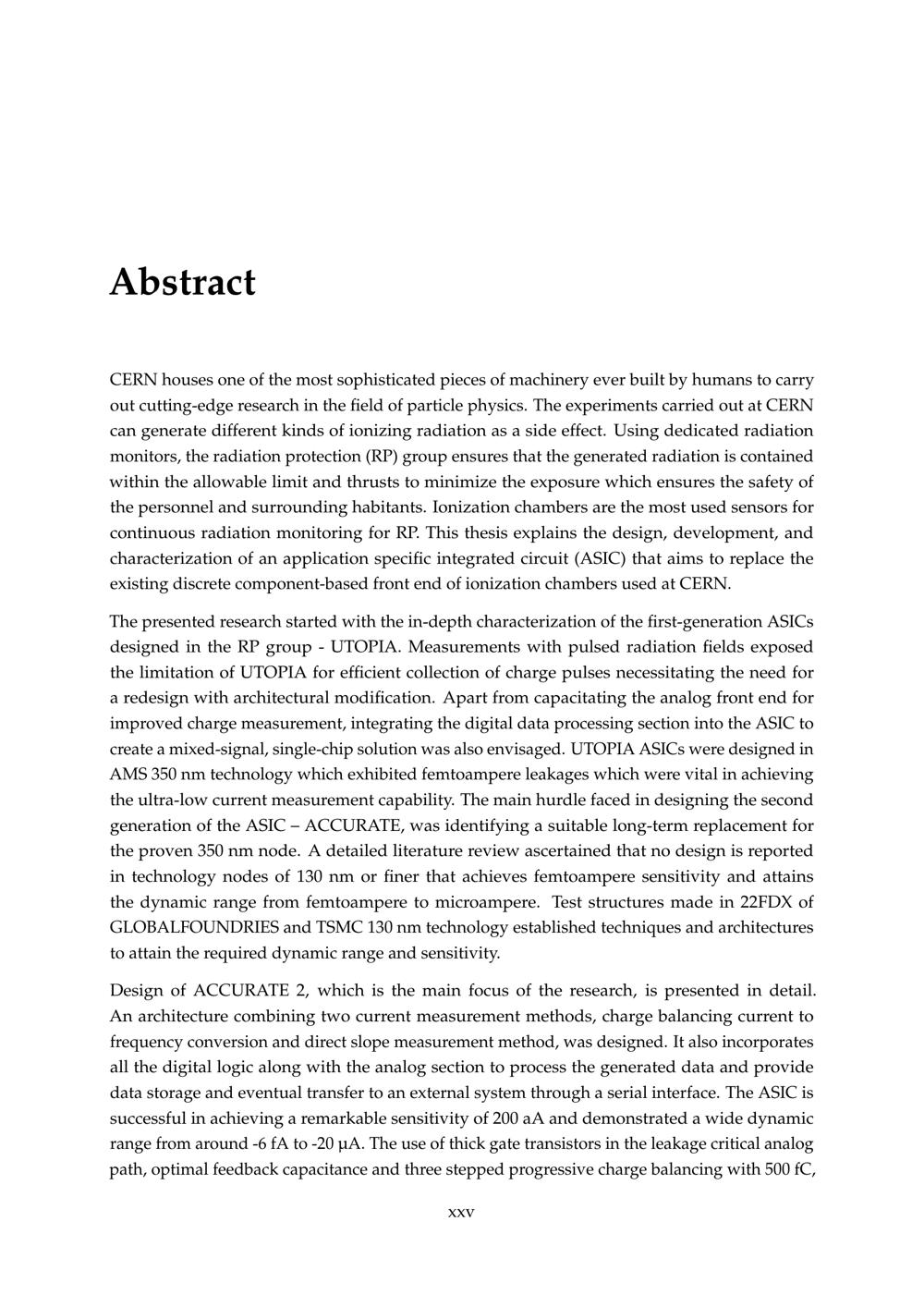 Abstract

CERN houses one of the most sophisticated pieces of machinery ever built by humans to carry out cutting-edge research in the field of particle physics. The experiments carried out at CERN can generate different kinds of ionizing radiation as a side effect. Using dedicated radiation monitors, the radiation protection (RP) group ensures that the generated radiation is contained within the allowable limit and thrusts to minimize the exposure which ensures the safety of the personnel and surrounding habitants. Ionization chambers are the most used sensors for continuous radiation monitoring for RP. This thesis explains the design, development, and characterization of an application specific integrated circuit (ASIC) that aims to replace the existing discrete component-based front end of ionization chambers used at CERN.

The presented research started with the in-depth characterization of the first-generation ASICs designed in the RP group - UTOPIA. Measurements with pulsed radiation fields exposed the limitation of UTOPIA for efficient collection of charge pulses necessitating the need for a redesign with architectural modification. Apart from capacitating the analog front end for improved charge measurement, integrating the digital data processing section into the ASIC to create a mixed-signal, single-chip solution was also envisaged. UTOPIA ASICs were designed in AMS 350 nm technology which exhibited femtoampere leakages which were vital in achieving the ultra-low current measurement capability. The main hurdle faced in designing the second generation of the ASIC – ACCURATE, was identifying a suitable long-term replacement for the proven 350 nm node. A detailed literature review ascertained that no design is reported in technology nodes of 130 nm or finer that achieves femtoampere sensitivity and attains the dynamic range from femtoampere to microampere. Test structures made in 22FDX of GLOBALFOUNDRIES and TSMC 130 nm technology established techniques and architectures to attain the required dynamic range and sensitivity.

Design of ACCURATE 2, which is the main focus of the research, is presented in detail. An architecture combining two current measurement methods, charge balancing current to frequency conversion and direct slope measurement method, was designed. It also incorporates all the digital logic along with the analog section to process the generated data and provide data storage and eventual transfer to an external system through a serial interface. The ASIC is successful in achieving a remarkable sensitivity of 200 aA and demonstrated a wide dynamic range from around -6 fA to -20 µA. The use of thick gate transistors in the leakage critical analog path, optimal feedback capacitance and three stepped progressive charge balancing with 500 fC,

xxv